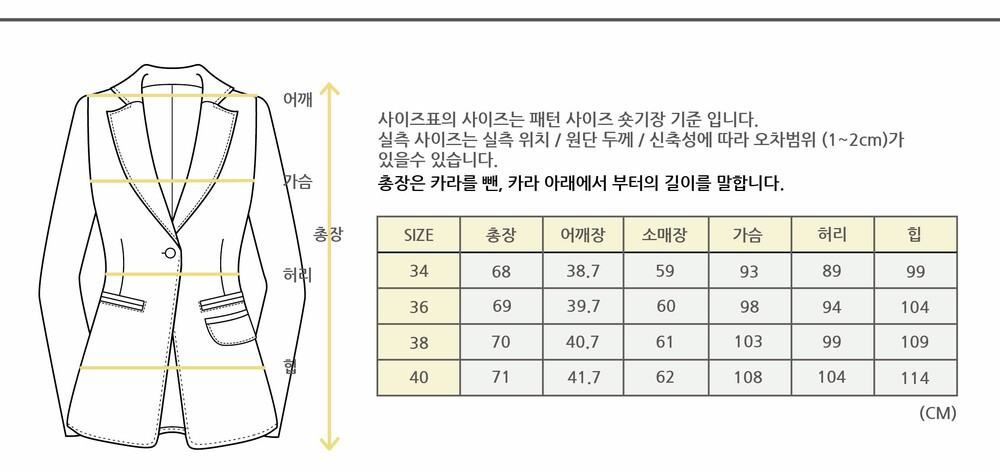 어깨

가슴

총장

허리

힙

사이즈표의 사이즈는 패턴 사이즈 숏기장 기준 입니다.
실측 사이즈는 실측 위치 / 원단 두께 / 신축성에 따라 오차범위 (1~2cm)가 있을수 있습니다.
총장은 카라를 뺀, 카라 아래에서 부터의 길이를 말합니다.

| SIZE | 총장 | 어깨장 | 소매장 | 가슴 | 허리 | 힙 |
|---|---|---|---|---|---|---|
| 34 | 68 | 38.7 | 59 | 93 | 89 | 99 |
| 36 | 69 | 39.7 | 60 | 98 | 94 | 104 |
| 38 | 70 | 40.7 | 61 | 103 | 99 | 109 |
| 40 | 71 | 41.7 | 62 | 108 | 104 | 114 |

(CM)